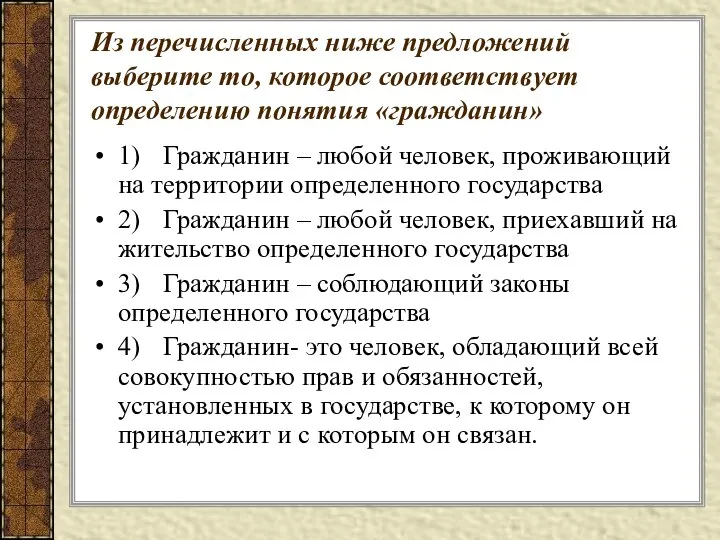 Из перечисленных ниже предложений выберите то, которое соответствует определению понятия «гражданин»

• 1) Гражданин – любой человек, проживающий на территории определенного государства
• 2) Гражданин – любой человек, приехавший на жительство определенного государства
• 3) Гражданин – соблюдающий законы определенного государства
• 4) Гражданин- это человек, обладающий всей совокупностью прав и обязанностей, установленных в государстве, к которому он принадлежит и с которым он связан.